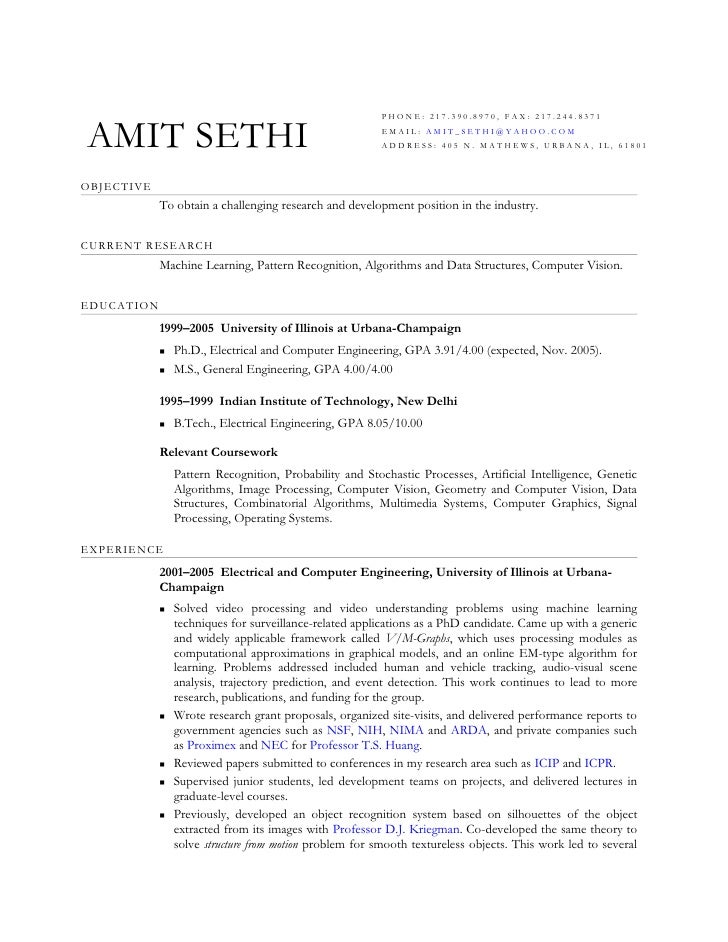 AMIT SETHI

PHONE: 217.390.8970, FAX: 217.244.8371
EMAIL: AMIT_SETHI@YAHOO.COM
ADDRESS: 405 N. MATHEWS, URBANA, IL, 61801

OBJECTIVE

To obtain a challenging research and development position in the industry.

CURRENT RESEARCH

Machine Learning, Pattern Recognition, Algorithms and Data Structures, Computer Vision.

EDUCATION

1999–2005 University of Illinois at Urbana-Champaign

▪ Ph.D., Electrical and Computer Engineering, GPA 3.91/4.00 (expected, Nov. 2005).
▪ M.S., General Engineering, GPA 4.00/4.00

1995–1999 Indian Institute of Technology, New Delhi

▪ B.Tech., Electrical Engineering, GPA 8.05/10.00

Relevant Coursework

Pattern Recognition, Probability and Stochastic Processes, Artificial Intelligence, Genetic Algorithms, Image Processing, Computer Vision, Geometry and Computer Vision, Data Structures, Combinatorial Algorithms, Multimedia Systems, Computer Graphics, Signal Processing, Operating Systems.

EXPERIENCE

2001–2005 Electrical and Computer Engineering, University of Illinois at Urbana-Champaign

▪ Solved video processing and video understanding problems using machine learning techniques for surveillance-related applications as a PhD candidate. Came up with a generic and widely applicable framework called V/M-Graphs, which uses processing modules as computational approximations in graphical models, and an online EM-type algorithm for learning. Problems addressed included human and vehicle tracking, audio-visual scene analysis, trajectory prediction, and event detection. This work continues to lead to more research, publications, and funding for the group.
▪ Wrote research grant proposals, organized site-visits, and delivered performance reports to government agencies such as NSF, NIH, NIMA and ARDA, and private companies such as Proximex and NEC for Professor T.S. Huang.
▪ Reviewed papers submitted to conferences in my research area such as ICIP and ICPR.
▪ Supervised junior students, led development teams on projects, and delivered lectures in graduate-level courses.
▪ Previously, developed an object recognition system based on silhouettes of the object extracted from its images with Professor D.J. Kriegman. Co-developed the same theory to solve structure from motion problem for smooth textureless objects. This work led to several